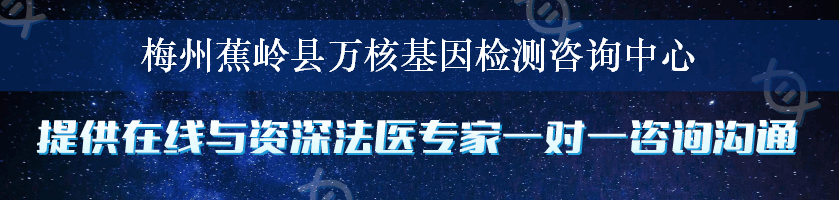 梅州蕉岭县万核基因检测咨询中心

提供在线与资深法医专家一对一咨询沟通